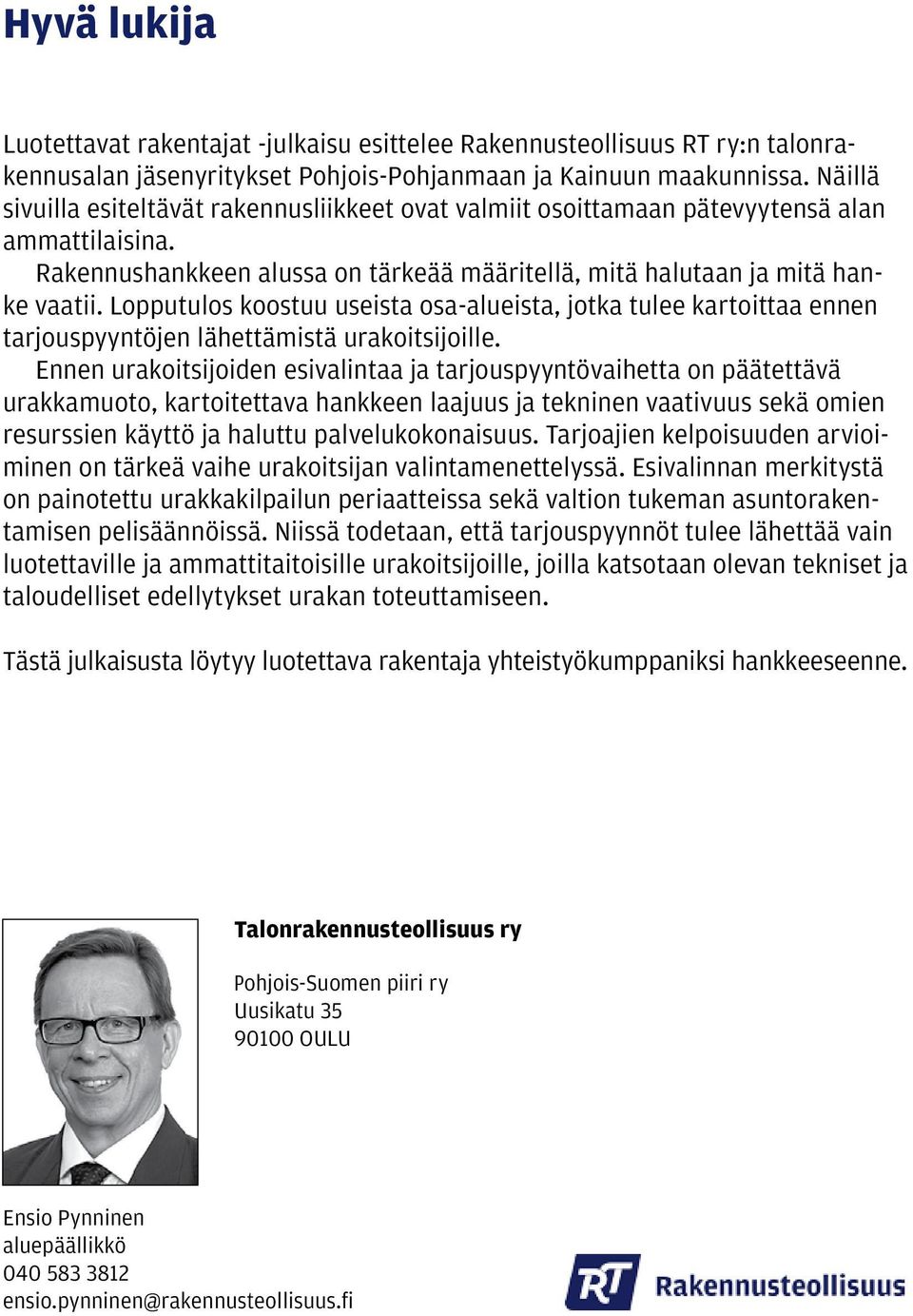 Hyvä lukija

Luotettavat rakentajat -julkaisu esittelee Rakennusteollisuus RT ry:n talonrakennusalan jäsenyritykset Pohjois-Pohjanmaan ja Kainuun maakunnissa. Näillä sivuilla esiteltävät rakennusliikkeet ovat valmiit osoittamaan pätevyytensä alan ammattilaisina.

Rakennushankkeen alussa on tärkeää määritellä, mitä halutaan ja mitä hanke vaatii. Lopputulos koostuu useista osa-alueista, jotka tulee kartoittaa ennen tarjouspyyntöjen lähettämistä urakoitsijoille.

Ennen urakoitsijoiden esivalintaa ja tarjouspyyntövaihetta on päätettävä urakkamuoto, kartoitettava hankkeen laajuus ja tekninen vaativuus sekä omien resurssien käyttö ja haluttu palvelukokonaisuus. Tarjoajien kelpoisuuden arvioiminen on tärkeä vaihe urakoitsijan valintamenettelyssä. Esivalinnan merkitystä on painotettu urakkakilpailun periaatteissa sekä valtion tukeman asuntorakentamisen pelisäännöissä. Niissä todetaan, että tarjouspyynnöt tulee lähettää vain luotettaville ja ammattitaitoisille urakoitsijoille, joilla katsotaan olevan tekniset ja taloudelliset edellytykset urakan toteuttamiseen.

Tästä julkaisusta löytyy luotettava rakentaja yhteistyökumppaniksi hankkeeseenne.

Talonrakennusteollisuus ry

Pohjois-Suomen piiri ry
Uusikatu 35
90100 OULU

Ensio Pynninen
aluepäällikkö
040 583 3812
ensio.pynninen@rakennusteollisuus.fi

RT Rakennusteollisuus